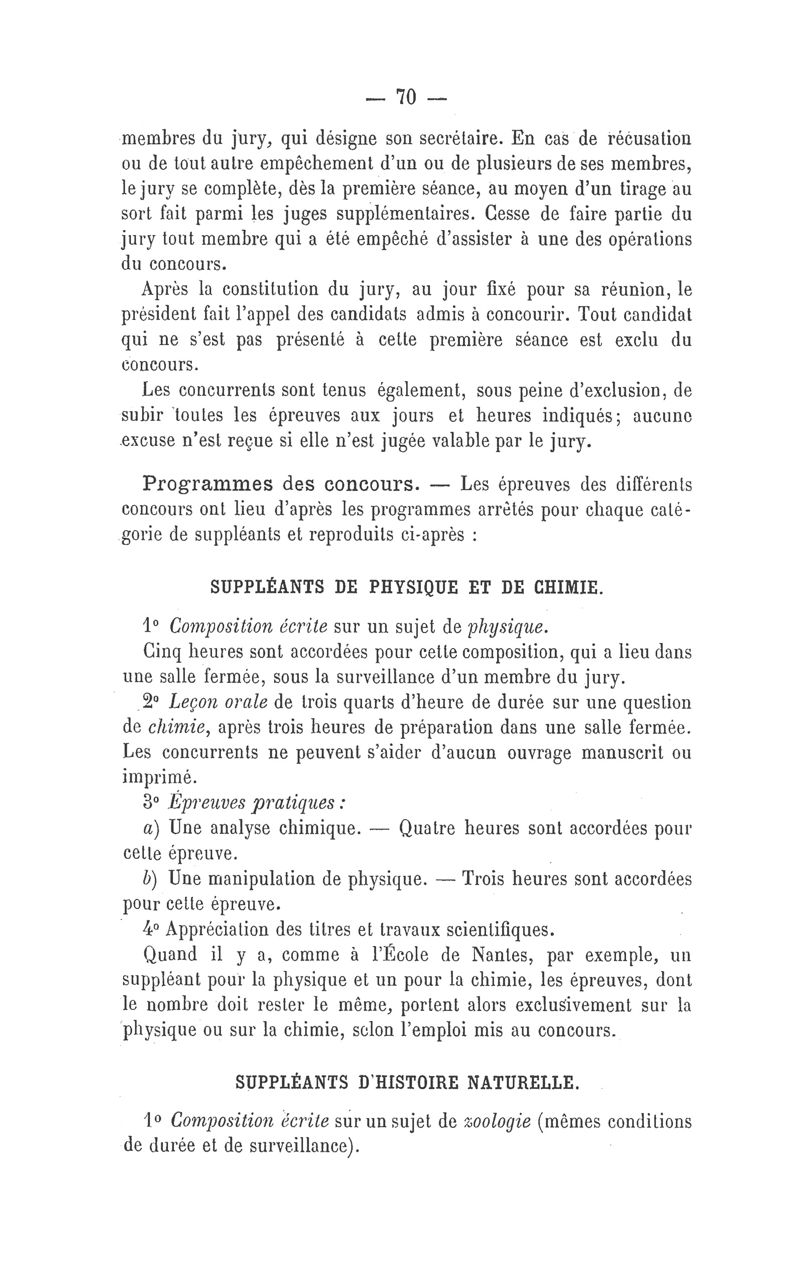 — 70 —

membres du jury, qui désigne son secrétaire. En cas de récusation ou de tout autre empêchement d'un ou de plusieurs de ses membres, le jury se complète, dès la première séance, au moyen d'un tirage au sort fait parmi les juges supplémentaires. Cesse de faire partie du jury tout membre qui a été empêché d'assister à une des opérations du concours.

Après la constitution du jury, au jour fixé pour sa réunion, le président fait l'appel des candidats admis à concourir. Tout candidat qui ne s'est pas présenté à cette première séance est exclu du concours.

Les concurrents sont tenus également, sous peine d'exclusion, de subir toutes les épreuves aux jours et heures indiqués; aucune excuse n'est reçue si elle n'est jugée valable par le jury.

Programmes des concours. — Les épreuves des différents concours ont lieu d'après les programmes arrêtés pour chaque catégorie de suppléants et reproduits ci-après :

SUPPLÉANTS DE PHYSIQUE ET DE CHIMIE.

1° Composition écrite sur un sujet de physique.

Cinq heures sont accordées pour cette composition, qui a lieu dans une salle fermée, sous la surveillance d'un membre du jury.

2° Leçon orale de trois quarts d'heure de durée sur une question de chimie, après trois heures de préparation dans une salle fermée. Les concurrents ne peuvent s'aider d'aucun ouvrage manuscrit ou imprimé.

3° Épreuves pratiques :

a) Une analyse chimique. — Quatre heures sont accordées pour cette épreuve.

b) Une manipulation de physique. — Trois heures sont accordées pour cette épreuve.

4° Appréciation des titres et travaux scientifiques.

Quand il y a, comme à l'École de Nantes, par exemple, un suppléant pour la physique et un pour la chimie, les épreuves, dont le nombre doit rester le même, portent alors exclusivement sur la physique ou sur la chimie, selon l'emploi mis au concours.

SUPPLÉANTS D'HISTOIRE NATURELLE.

1° Composition écrite sur un sujet de zoologie (mêmes conditions de durée et de surveillance).